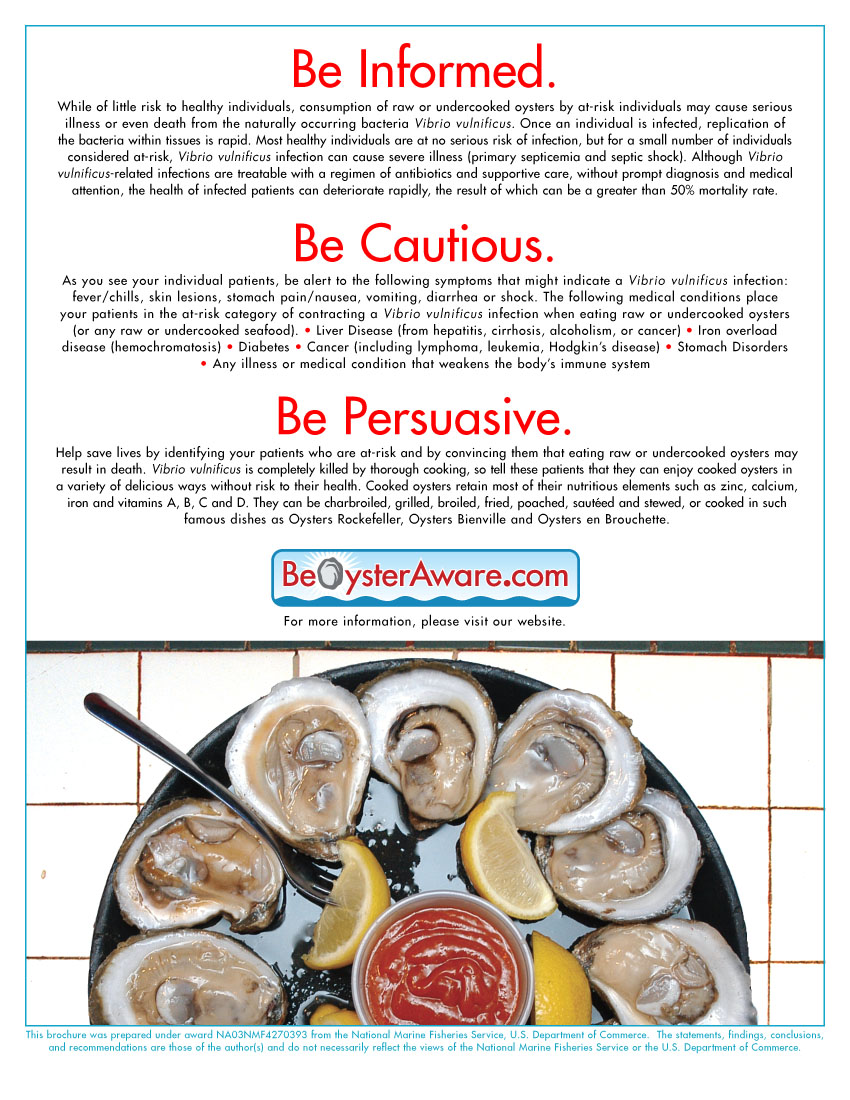 Be Informed.

While of little risk to healthy individuals, consumption of raw or undercooked oysters by at-risk individuals may cause serious illness or even death from the naturally occurring bacteria Vibrio vulnificus. Once an individual is infected, replication of the bacteria within tissues is rapid. Most healthy individuals are at no serious risk of infection, but for a small number of individuals considered at-risk, Vibrio vulnificus infection can cause severe illness (primary septicemia and septic shock). Although Vibrio vulnificus-related infections are treatable with a regimen of antibiotics and supportive care, without prompt diagnosis and medical attention, the health of infected patients can deteriorate rapidly, the result of which can be a greater than 50% mortality rate.

Be Cautious.

As you see your individual patients, be alert to the following symptoms that might indicate a Vibrio vulnificus infection: fever/chills, skin lesions, stomach pain/nausea, vomiting, diarrhea or shock. The following medical conditions place your patients in the at-risk category of contracting a Vibrio vulnificus infection when eating raw or undercooked oysters (or any raw or undercooked seafood). • Liver Disease (from hepatitis, cirrhosis, alcoholism, or cancer) • Iron overload disease (hemochromatosis) • Diabetes • Cancer (including lymphoma, leukemia, Hodgkin's disease) • Stomach Disorders • Any illness or medical condition that weakens the body's immune system

Be Persuasive.

Help save lives by identifying your patients who are at-risk and by convincing them that eating raw or undercooked oysters may result in death. Vibrio vulnificus is completely killed by thorough cooking, so tell these patients that they can enjoy cooked oysters in a variety of delicious ways without risk to their health. Cooked oysters retain most of their nutritious elements such as zinc, calcium, iron and vitamins A, B, C and D. They can be charbroiled, grilled, broiled, fried, poached, sautéed and stewed, or cooked in such famous dishes as Oysters Rockefeller, Oysters Bienville and Oysters en Brouchette.

BeOysterAware.com

For more information, please visit our website.

This brochure was prepared under award NA03NMF4270393 from the National Marine Fisheries Service, U.S. Department of Commerce. The statements, findings, conclusions, and recommendations are those of the author(s) and do not necessarily reflect the views of the National Marine Fisheries Service or the U.S. Department of Commerce.